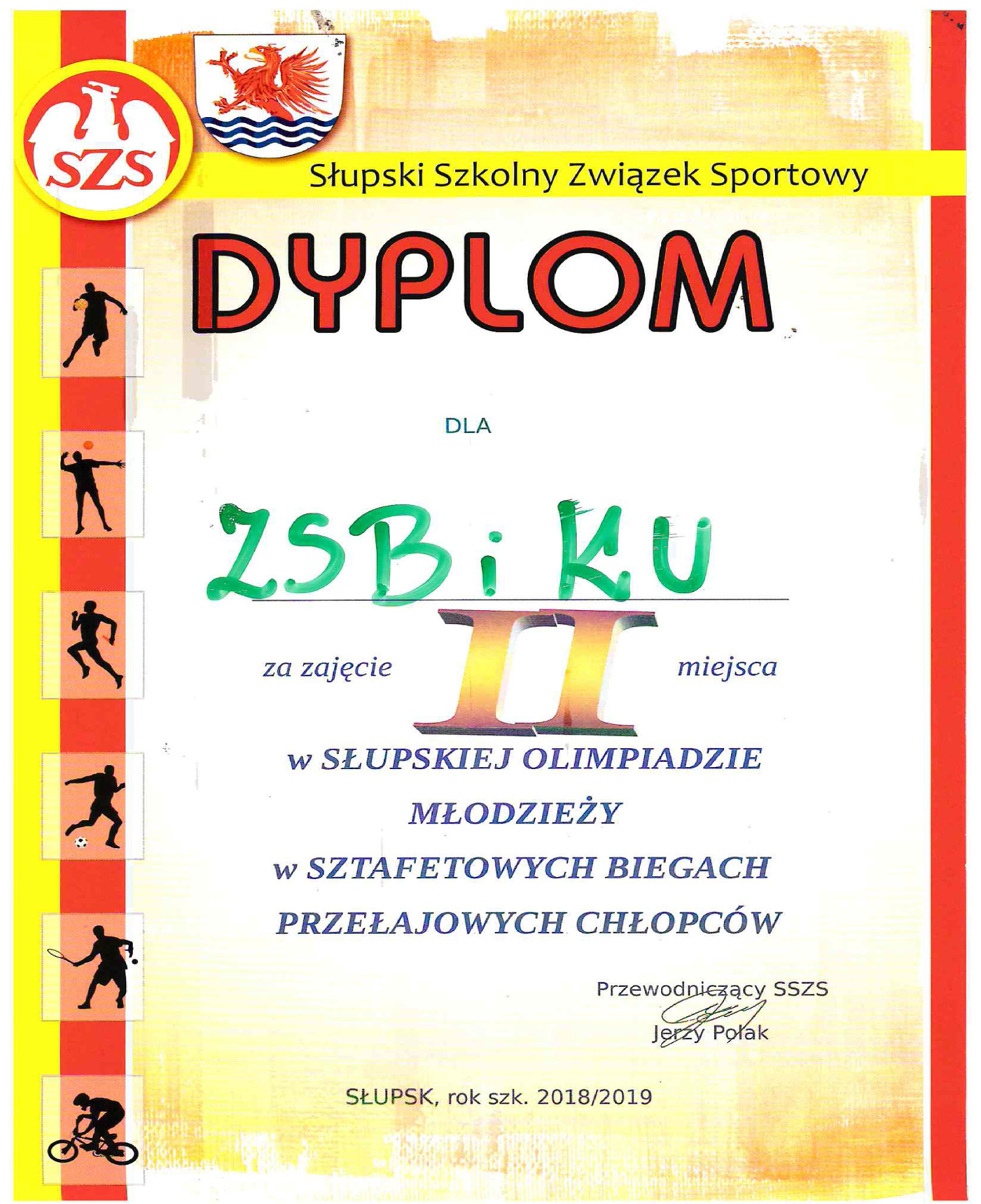 SZS

Słupski Szkolny Związek Sportowy

DYPLOM

DLA

ZSBiKU

za zajęcie II miejsca

w SŁUPSKIEJ OLIMPIADZIE MŁODZIEŻY w SZTAFETOWYCH BIEGACH PRZEŁAJOWYCH CHŁOPCÓW

Przewodniczący SSZS
Jerzy Polak

SŁUPSK, rok szk. 2018/2019